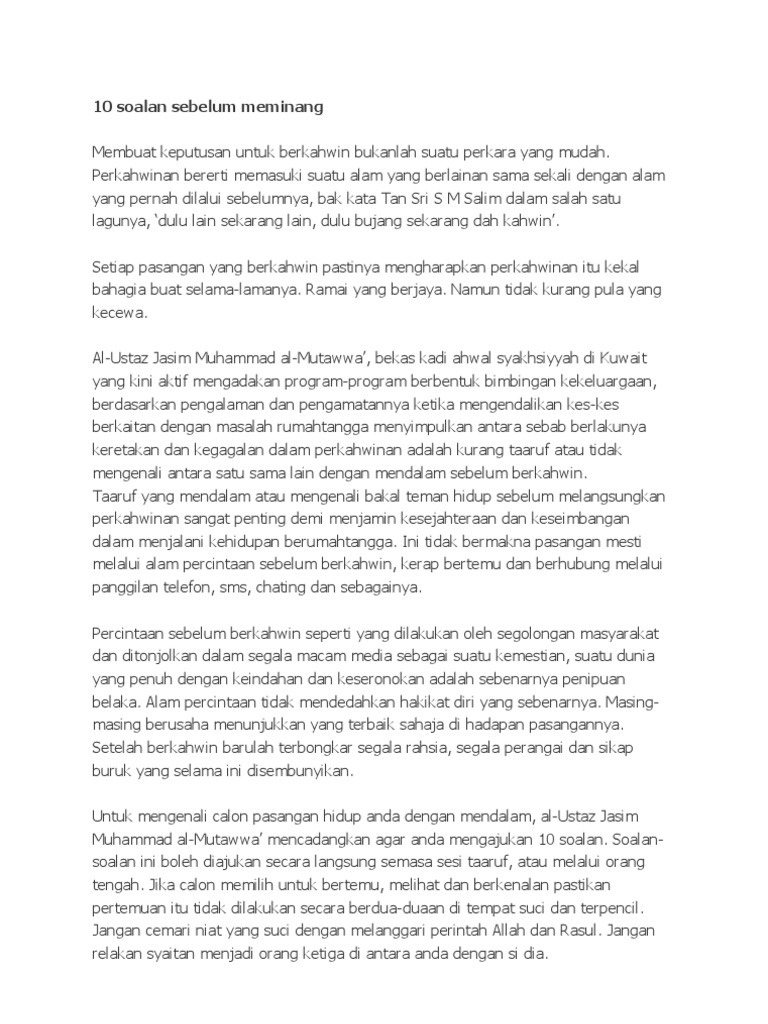 10 soalan sebelum meminang

Membuat keputusan untuk berkahwin bukanlah suatu perkara yang mudah. Perkahwinan bererti memasuki suatu alam yang berlainan sama sekali dengan alam yang pernah dilalui sebelumnya, bak kata Tan Sri S M Salim dalam salah satu lagunya, 'dulu lain sekarang lain, dulu bujang sekarang dah kahwin'.

Setiap pasangan yang berkahwin pastinya mengharapkan perkahwinan itu kekal bahagia buat selama-lamanya. Ramai yang berjaya. Namun tidak kurang pula yang kecewa.

Al-Ustaz Jasim Muhammad al-Mutawwa', bekas kadi ahwal syakhsiyyah di Kuwait yang kini aktif mengadakan program-program berbentuk bimbingan kekeluargaan, berdasarkan pengalaman dan pengamatannya ketika mengendalikan kes-kes berkaitan dengan masalah rumahtangga menyimpulkan antara sebab berlakunya keretakan dan kegagalan dalam perkahwinan adalah kurang taaruf atau tidak mengenali antara satu sama lain dengan mendalam sebelum berkahwin.
Taaruf yang mendalam atau mengenali bakal teman hidup sebelum melangsungkan perkahwinan sangat penting demi menjamin kesejahteraan dan keseimbangan dalam menjalani kehidupan berumahtangga. Ini tidak bermakna pasangan mesti melalui alam percintaan sebelum berkahwin, kerap bertemu dan berhubung melalui panggilan telefon, sms, chating dan sebagainya.

Percintaan sebelum berkahwin seperti yang dilakukan oleh segolongan masyarakat dan ditonjolkan dalam segala macam media sebagai suatu kemestian, suatu dunia yang penuh dengan keindahan dan keseronokan adalah sebenarnya penipuan belaka. Alam percintaan tidak mendedahkan hakikat diri yang sebenarnya. Masing-masing berusaha menunjukkan yang terbaik sahaja di hadapan pasangannya. Setelah berkahwin barulah terbongkar segala rahsia, segala perangai dan sikap buruk yang selama ini disembunyikan.

Untuk mengenali calon pasangan hidup anda dengan mendalam, al-Ustaz Jasim Muhammad al-Mutawwa' mencadangkan agar anda mengajukan 10 soalan. Soalan-soalan ini boleh diajukan secara langsung semasa sesi taaruf, atau melalui orang tengah. Jika calon memilih untuk bertemu, melihat dan berkenalan pastikan pertemuan itu tidak dilakukan secara berdua-duaan di tempat suci dan terpencil. Jangan cemari niat yang suci dengan melanggari perintah Allah dan Rasul. Jangan relakan syaitan menjadi orang ketiga di antara anda dengan si dia.